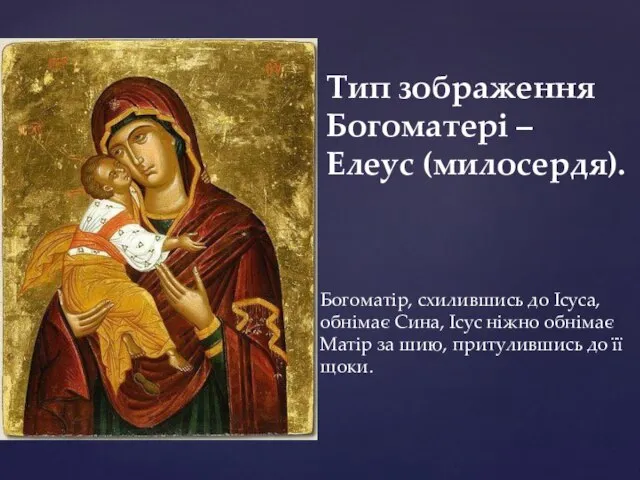 Тип зображення Богоматері – Елеус (милосердя).

Богоматір, схилившись до Ісуса, обнімає Сина, Ісус ніжно обнімає Матір за шию, притулившись до її щоки.